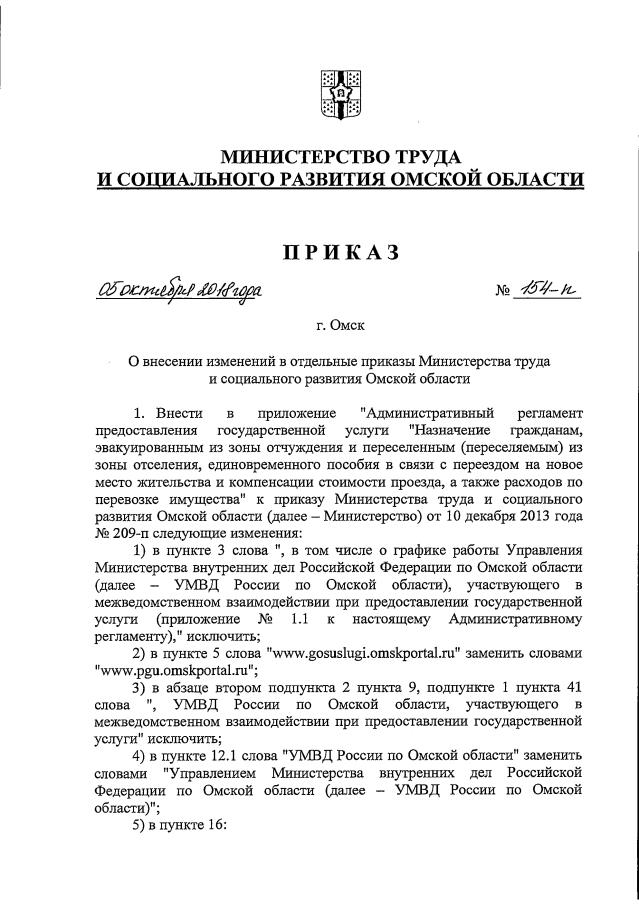 МИНИСТЕРСТВО ТРУДА
И СОЦИАЛЬНОГО РАЗВИТИЯ ОМСКОЙ ОБЛАСТИ

ПРИКАЗ

05 октября 2018 года № 154-п

г. Омск

О внесении изменений в отдельные приказы Министерства труда и социального развития Омской области

1. Внести в приложение "Административный регламент предоставления государственной услуги "Назначение гражданам, эвакуированным из зоны отчуждения и переселенным (переселяемым) из зоны отселения, единовременного пособия в связи с переездом на новое место жительства и компенсации стоимости проезда, а также расходов по перевозке имущества" к приказу Министерства труда и социального развития Омской области (далее – Министерство) от 10 декабря 2013 года № 209-п следующие изменения:

1) в пункте 3 слова ", в том числе о графике работы Управления Министерства внутренних дел Российской Федерации по Омской области (далее – УМВД России по Омской области), участвующего в межведомственном взаимодействии при предоставлении государственной услуги (приложение № 1.1 к настоящему Административному регламенту)," исключить;

2) в пункте 5 слова "www.gosuslugi.omskportal.ru" заменить словами "www.pgu.omskportal.ru";

3) в абзаце втором подпункта 2 пункта 9, подпункте 1 пункта 41 слова ", УМВД России по Омской области, участвующего в межведомственном взаимодействии при предоставлении государственной услуги" исключить;

4) в пункте 12.1 слова "УМВД России по Омской области" заменить словами "Управлением Министерства внутренних дел Российской Федерации по Омской области (далее – УМВД России по Омской области)";

5) в пункте 16: